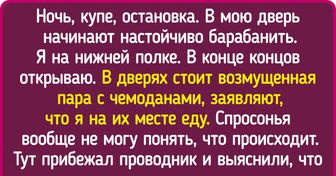 Ночь, купе, остановка. В мою дверь начинают настойчиво барабанить. Я на нижней полке. В конце концов открываю. В дверях стоит возмущенная пара с чемоданами, заявляют, что я на их месте еду. Спросонья вообще не могу понять, что происходит. Тут прибежал проводник и выяснили, что